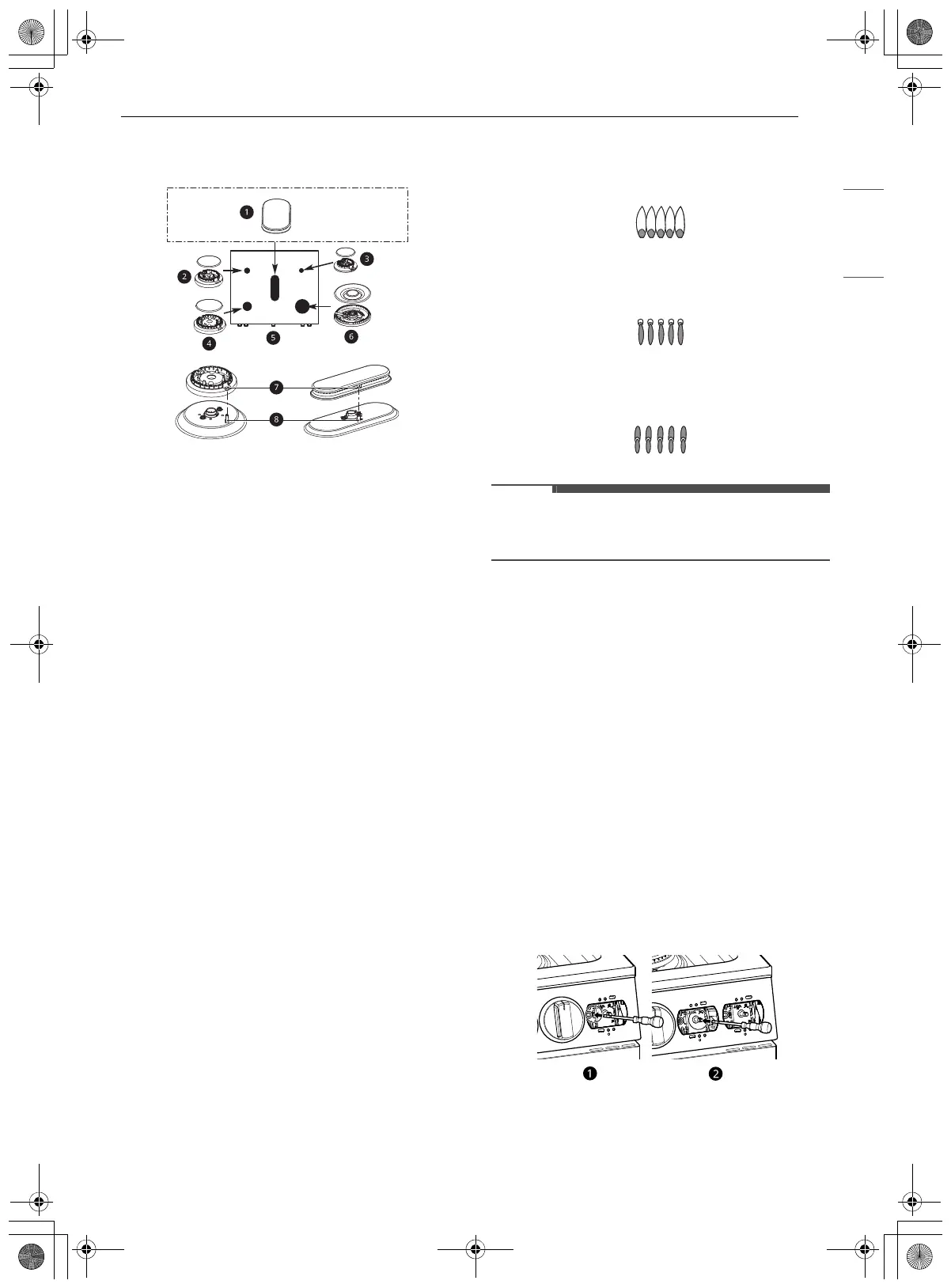 1

2

3

4

5

6

7

8

1

2